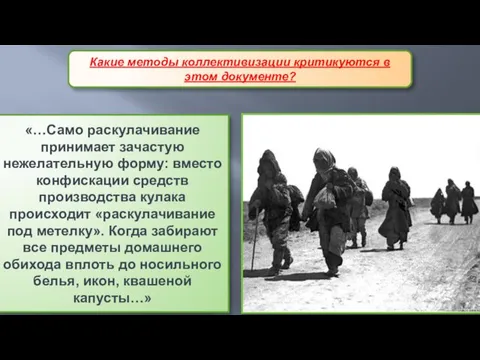 Какие методы коллективизации критикуются в этом документе?

«…Само раскулачивание принимает зачастую нежелательную форму: вместо конфискации средств производства кулака происходит «раскулачивание под метелку». Когда забирают все предметы домашнего обихода вплоть до носильного белья, икон, квашеной капусты…»